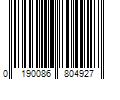 0 190086 804927